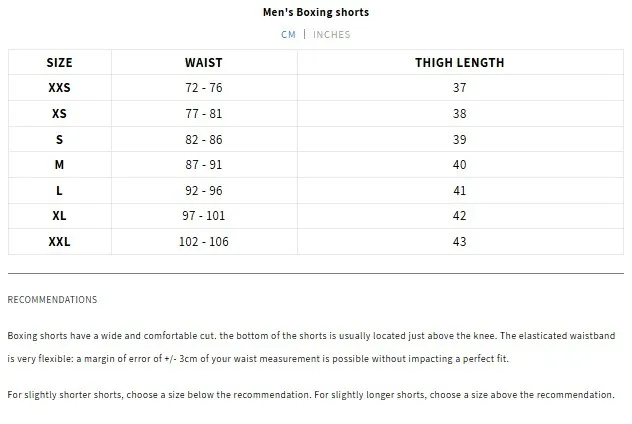 Men's Boxing shorts

CM | INCHES

| SIZE | WAIST | THIGH LENGTH |
|---|---|---|
| XXS | 72 - 76 | 37 |
| XS | 77 - 81 | 38 |
| S | 82 - 86 | 39 |
| M | 87 - 91 | 40 |
| L | 92 - 96 | 41 |
| XL | 97 - 101 | 42 |
| XXL | 102 - 106 | 43 |

RECOMMENDATIONS

Boxing shorts have a wide and comfortable cut. the bottom of the shorts is usually located just above the knee. The elasticated waistband is very flexible: a margin of error of +/- 3cm of your waist measurement is possible without impacting a perfect fit.

For slightly shorter shorts, choose a size below the recommendation. For slightly longer shorts, choose a size above the recommendation.